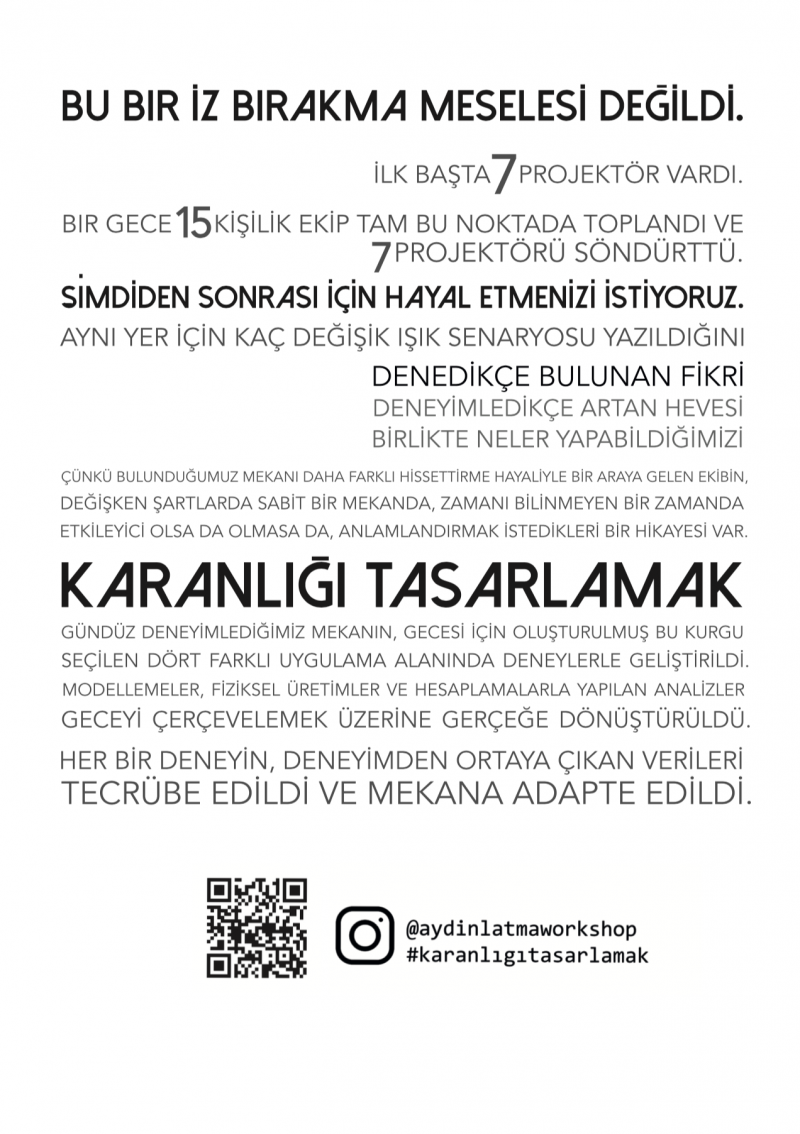 BU BIR İZ BIRAKMA MESELESİ DEĞİLDİ.

İLK BAŞTA 7 PROJEKTÖR VARDI.

BIR GECE 15 KİŞİLİK EKİP TAM BU NOKTADA TOPLANDI VE 7 PROJEKTÖRÜ SÖNDÜRTTÜ.

SİMDİDEN SONRASI İÇİN HAYAL ETMENİZİ İSTİYORUZ.

AYNI YER İÇİN KAÇ DEĞİŞİK IŞIK SENARYOSU YAZILDIĞINI

DENEDİKÇE BULUNAN FİKRİ
DENEYİMLEDİKÇE ARTAN HEVESİ
BİRLİKTE NELER YAPABİLDİĞİMİZİ

ÇÜNKÜ BULUNDUĞUMUZ MEKANI DAHA FARKLI HİSSETTİRME HAYALİYLE BİR ARAYA GELEN EKİBİN, DEĞİŞKEN ŞARTLARDA SABİT BİR MEKANDA, ZAMANI BİLİNMEYEN BİR ZAMANDA ETKİLEYİCİ OLSA DA OLMASA DA, ANLAMLANDIRMAK İSTEDİKLERİ BİR HİKAYESİ VAR.

KARANLIĞI TASARLAMAK

GÜNDÜZ DENEYİMLEDİĞİMİZ MEKANIN, GECESİ İÇİN OLUŞTURULMUŞ BU KURGU SEÇİLEN DÖRT FARKLI UYGULAMA ALANINDA DENEYLERLE GELİŞTİRİLDİ. MODELLEMELER, FİZİKSEL ÜRETİMLER VE HESAPLAMALARLA YAPILAN ANALİZLER GECEYİ ÇERÇEVELEMEK ÜZERİNE GERÇEĞE DÖNÜŞTÜRÜLDÜ.

HER BİR DENEYİN, DENEYİMDEN ORTAYA ÇIKAN VERİLERİ TECRÜBE EDİLDİ VE MEKANA ADAPTE EDİLDİ.

@aydinlatmaworkshop
#karanlıgıtasarlamak